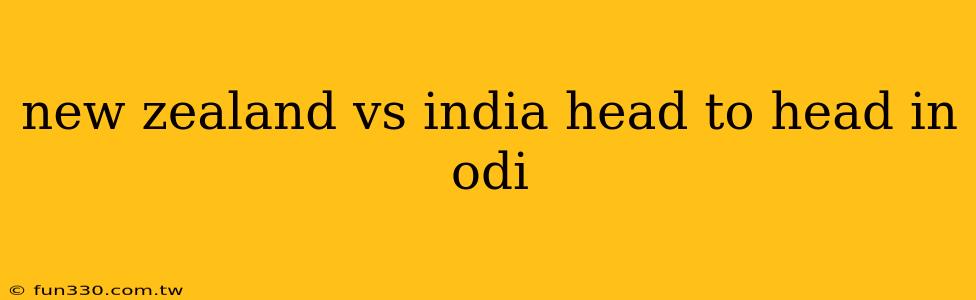 new zealand vs india head to head in odi

© fun330.com.tw